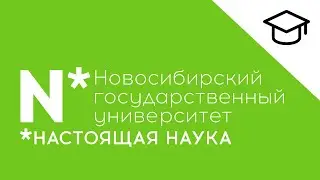 N* Новосибирский государственный университет
*НАСТОЯЩАЯ НАУКА